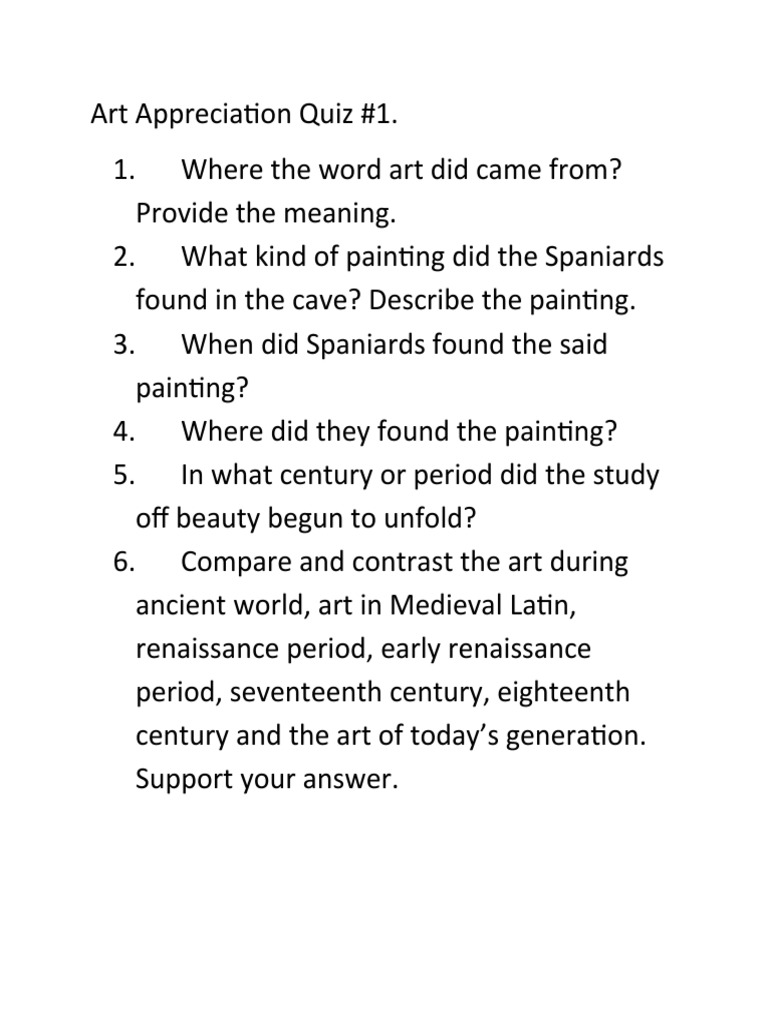 Art Appreciation Quiz #1.

1. Where the word art did came from? Provide the meaning.
2. What kind of painting did the Spaniards found in the cave? Describe the painting.
3. When did Spaniards found the said painting?
4. Where did they found the painting?
5. In what century or period did the study off beauty begun to unfold?
6. Compare and contrast the art during ancient world, art in Medieval Latin, renaissance period, early renaissance period, seventeenth century, eighteenth century and the art of today's generation. Support your answer.